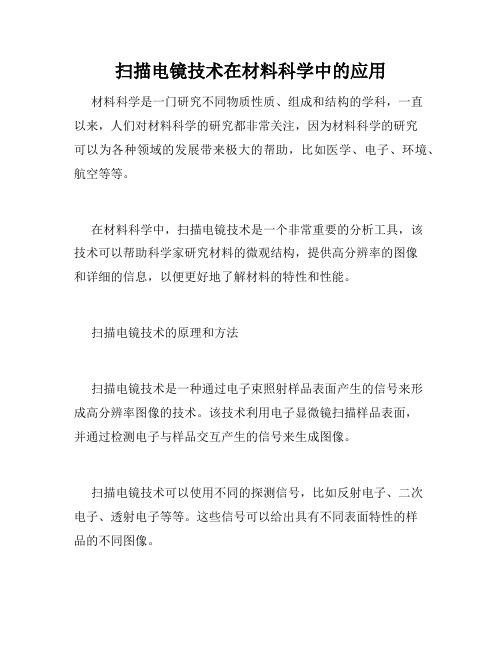 扫描电镜技术在材料科学中的应用

材料科学是一门研究不同物质性质、组成和结构的学科，一直以来，人们对材料科学的研究都非常关注，因为材料科学的研究可以为各种领域的发展带来极大的帮助，比如医学、电子、环境、航空等等。

在材料科学中，扫描电镜技术是一个非常重要的分析工具，该技术可以帮助科学家研究材料的微观结构，提供高分辨率的图像和详细的信息，以便更好地了解材料的特性和性能。

扫描电镜技术的原理和方法

扫描电镜技术是一种通过电子束照射样品表面产生的信号来形成高分辨率图像的技术。该技术利用电子显微镜扫描样品表面，并通过检测电子与样品交互产生的信号来生成图像。

扫描电镜技术可以使用不同的探测信号，比如反射电子、二次电子、透射电子等等。这些信号可以给出具有不同表面特性的样品的不同图像。